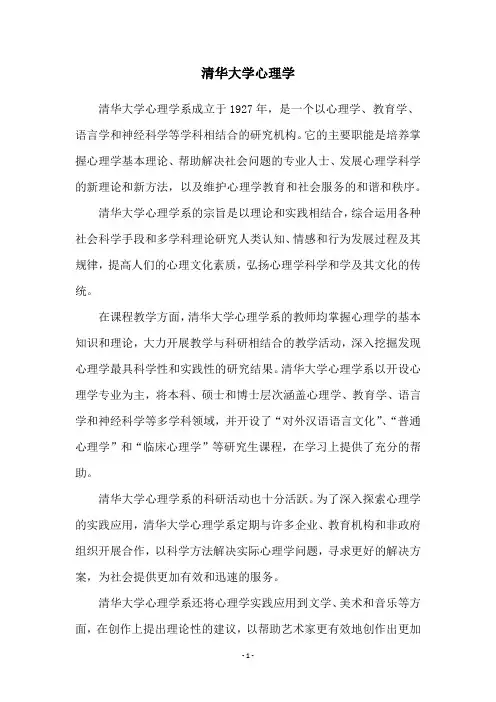 清华大学心理学

清华大学心理学系成立于 1927 年，是一个以心理学、教育学、语言学和神经科学等学科相结合的研究机构。它的主要职能是培养掌握心理学基本理论、帮助解决社会问题的专业人士、发展心理学科学的新理论和新方法，以及维护心理学教育和社会服务的和谐和秩序。

清华大学心理学系的宗旨是以理论和实践相结合，综合运用各种社会科学手段和多学科理论研究人类认知、情感和行为发展过程及其规律，提高人们的心理文化素质，弘扬心理学科学和学及其文化的传统。

在课程教学方面，清华大学心理学系的教师均掌握心理学的基本知识和理论，大力开展教学与科研相结合的教学活动，深入挖掘发现心理学最具科学性和实践性的研究结果。清华大学心理学系以开设心理学专业为主，将本科、硕士和博士层次涵盖心理学、教育学、语言学和神经科学等多学科领域，并开设了“对外汉语语言文化”、“普通心理学”和“临床心理学”等研究生课程，在学习上提供了充分的帮助。

清华大学心理学系的科研活动也十分活跃。为了深入探索心理学的实践应用，清华大学心理学系定期与许多企业、教育机构和非政府组织开展合作，以科学方法解决实际心理学问题，寻求更好的解决方案，为社会提供更加有效和迅速的服务。

清华大学心理学系还将心理学实践应用到文学、美术和音乐等方面，在创作上提出理论性的建议，以帮助艺术家更有效地创作出更加

- 1 -